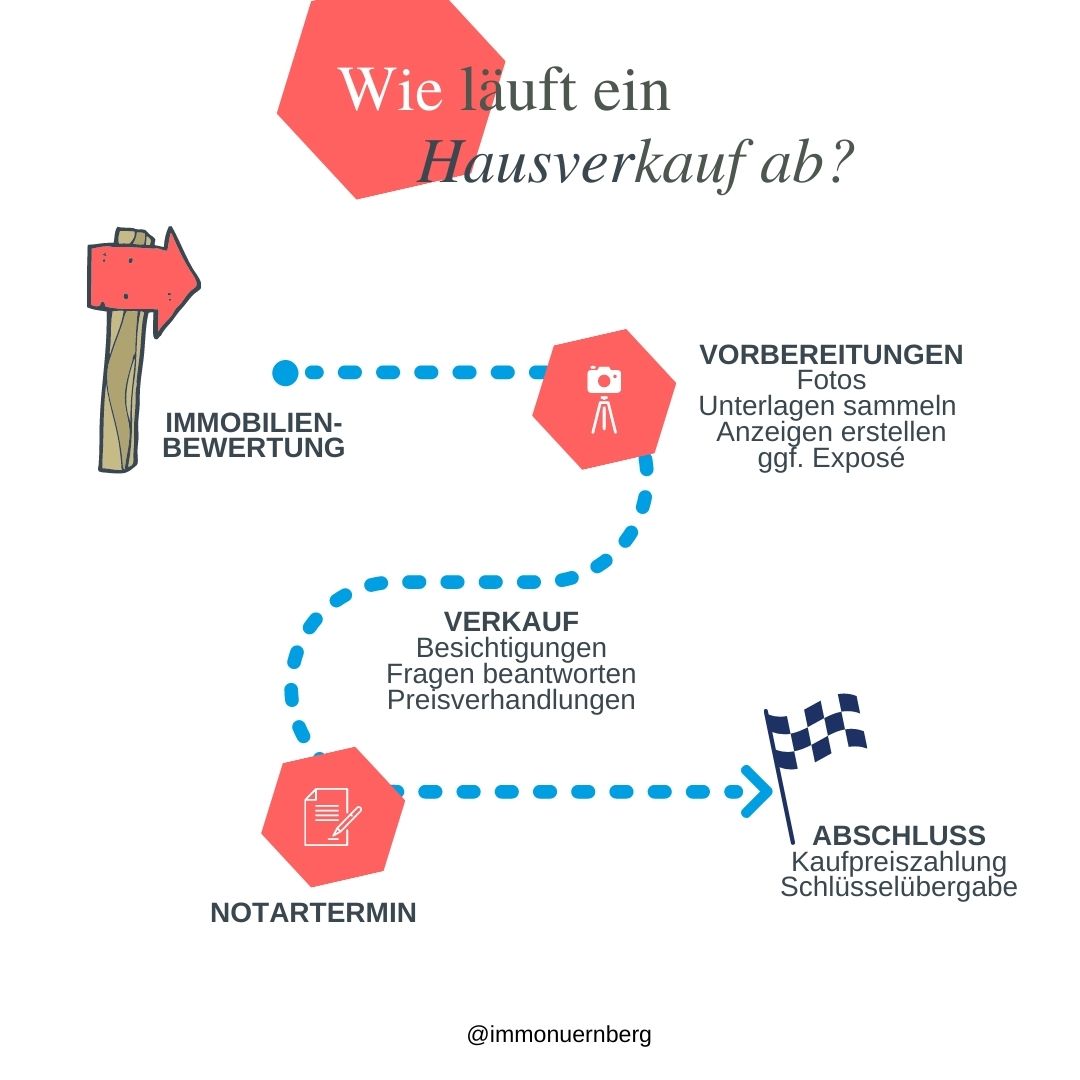 Wie läuft ein
Hausverkauf ab?

IMMOBILIEN-BEWERTUNG

VORBEREITUNGEN
Fotos
Unterlagen sammeln
Anzeigen erstellen
ggf. Exposé

VERKAUF
Besichtigungen
Fragen beantworten
Preisverhandlungen

NOTARTERMIN

ABSCHLUSS
Kaufpreiszahlung
Schlüsselübergabe

@immonuernberg